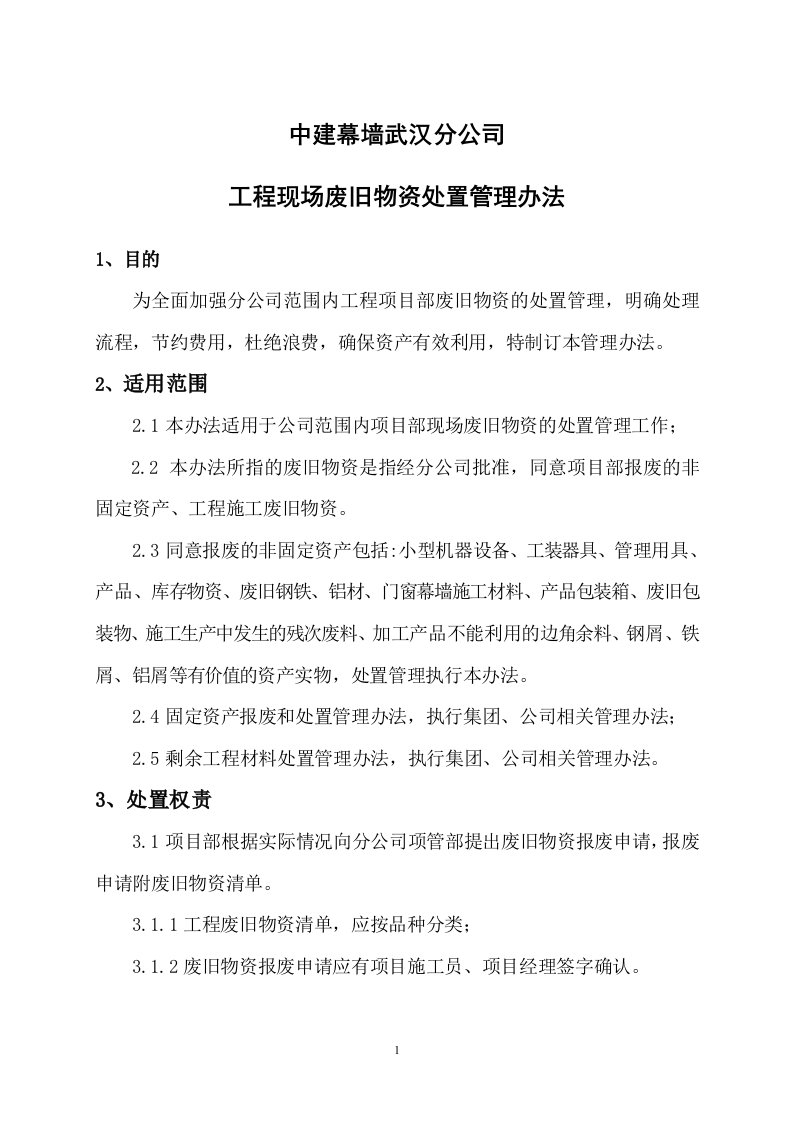 中建幕墙武汉分公司

工程现场废旧物资处置管理办法

1、目的

为全面加强分公司范围内工程项目部废旧物资的处置管理，明确处理流程，节约费用，杜绝浪费，确保资产有效利用，特制订本管理办法。

2、适用范围

2.1 本办法适用于公司范围内项目部现场废旧物资的处置管理工作；

2.2 本办法所指的废旧物资是指经分公司批准，同意项目部报废的非固定资产、工程施工废旧物资。

2.3 同意报废的非固定资产包括:小型机器设备、工装器具、管理用具、产品、库存物资、废旧钢铁、铝材、门窗幕墙施工材料、产品包装箱、废旧包装物、施工生产中发生的残次废料、加工产品不能利用的边角余料、钢屑、铁屑、铝屑等有价值的资产实物，处置管理执行本办法。

2.4 固定资产报废和处置管理办法，执行集团、公司相关管理办法；

2.5 剩余工程材料处置管理办法，执行集团、公司相关管理办法。

3、处置权责

3.1 项目部根据实际情况向分公司项管部提出废旧物资报废申请，报废申请附废旧物资清单。

3.1.1 工程废旧物资清单，应按品种分类；

3.1.2 废旧物资报废申请应有项目施工员、项目经理签字确认。

1